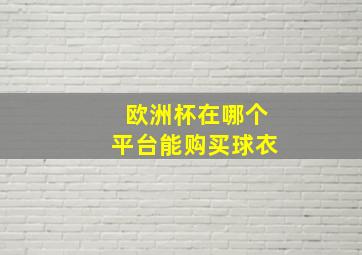 欧洲杯在哪个
平台能购买球衣